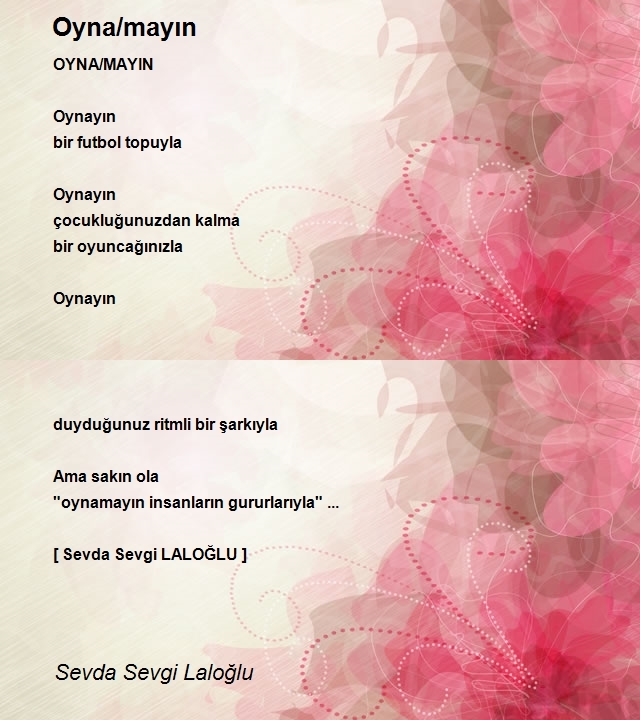 Oyna/mayın

OYNA/MAYIN

Oynayın
bir futbol topuyla

Oynayın
çocukluğunuzdan kalma
bir oyuncağınızla

Oynayın

duyduğunuz ritmli bir şarkıyla

Ama sakın ola
"oynamayın insanların gururlarıyla" ...

[ Sevda Sevgi LALOĞLU ]

Sevda Sevgi Laloğlu